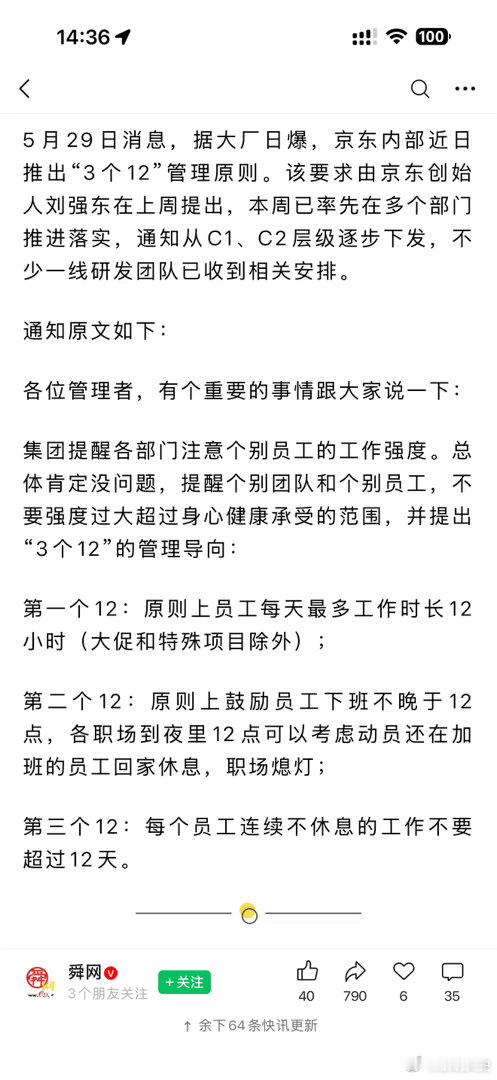 14:36

100

5月29日消息，据大厂日爆，京东内部近日推出“3个12”管理原则。该要求由京东创始人刘强东在上周提出，本周已率先在多个部门推进落实，通知从C1、C2层级逐步下发，不少一线研发团队已收到相关安排。

通知原文如下：

各位管理者，有个重要的事情跟大家说一下：

集团提醒各部门注意个别员工的工作强度。总体肯定没问题，提醒个别团队和个别员工，不要强度过大超过身心健康承受的范围，并提出“3个12”的管理导向：

第一个12：原则上员工每天最多工作时长12小时（大促和特殊项目除外）；

第二个12：原则上鼓励员工下班不晚于12点，各职场到夜里12点可以考虑动员还在加班的员工回家休息，职场熄灯；

第三个12：每个员工连续不休息的工作不要超过12天。

舜网
3个朋友关注
+关注
40 790 6 35
↑ 余下64条快讯更新